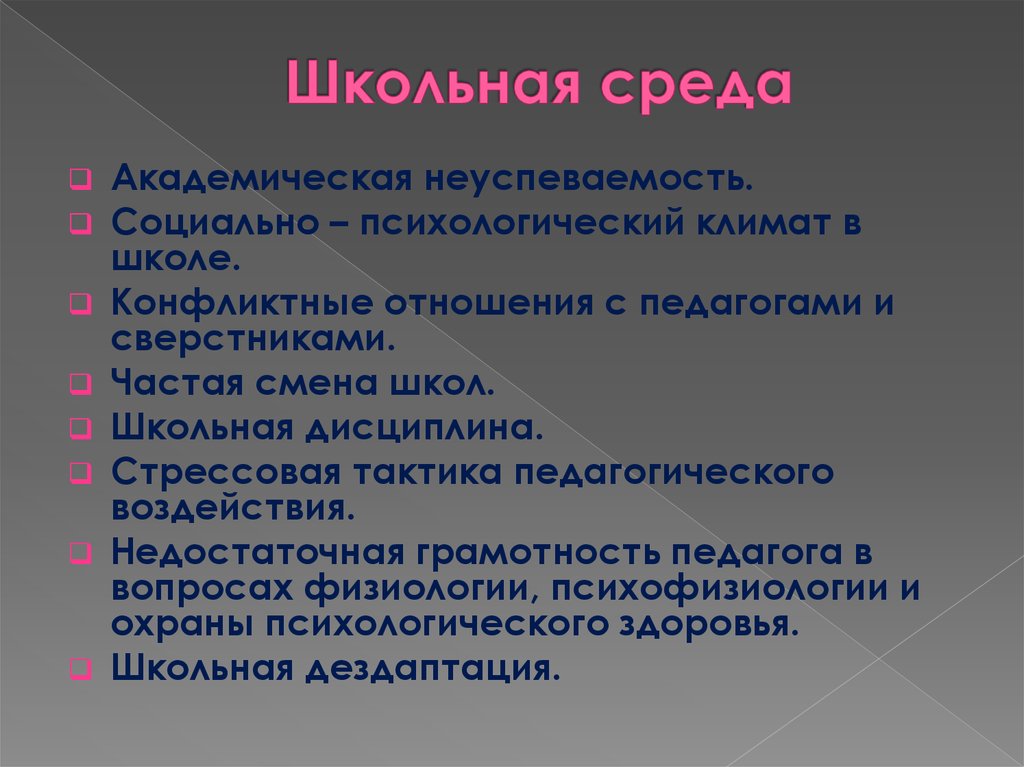 Школьная среда

Академическая неуспеваемость.

Социально – психологический климат в школе.

Конфликтные отношения с педагогами и сверстниками.

Частая смена школ.

Школьная дисциплина.

Стрессовая тактика педагогического воздействия.

Недостаточная грамотность педагога в вопросах физиологии, психофизиологии и охраны психологического здоровья.

Школьная дездаптация.